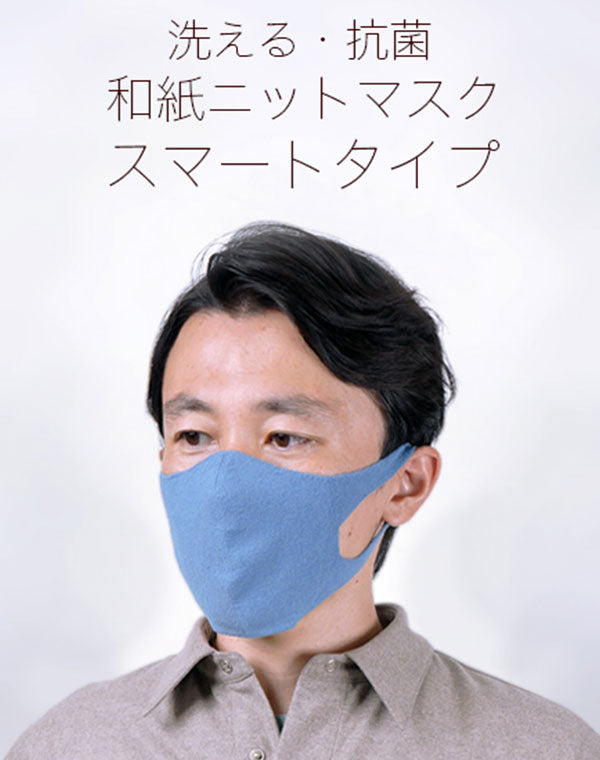 洗える・抗菌
和紙ニットマスク
スマートタイプ